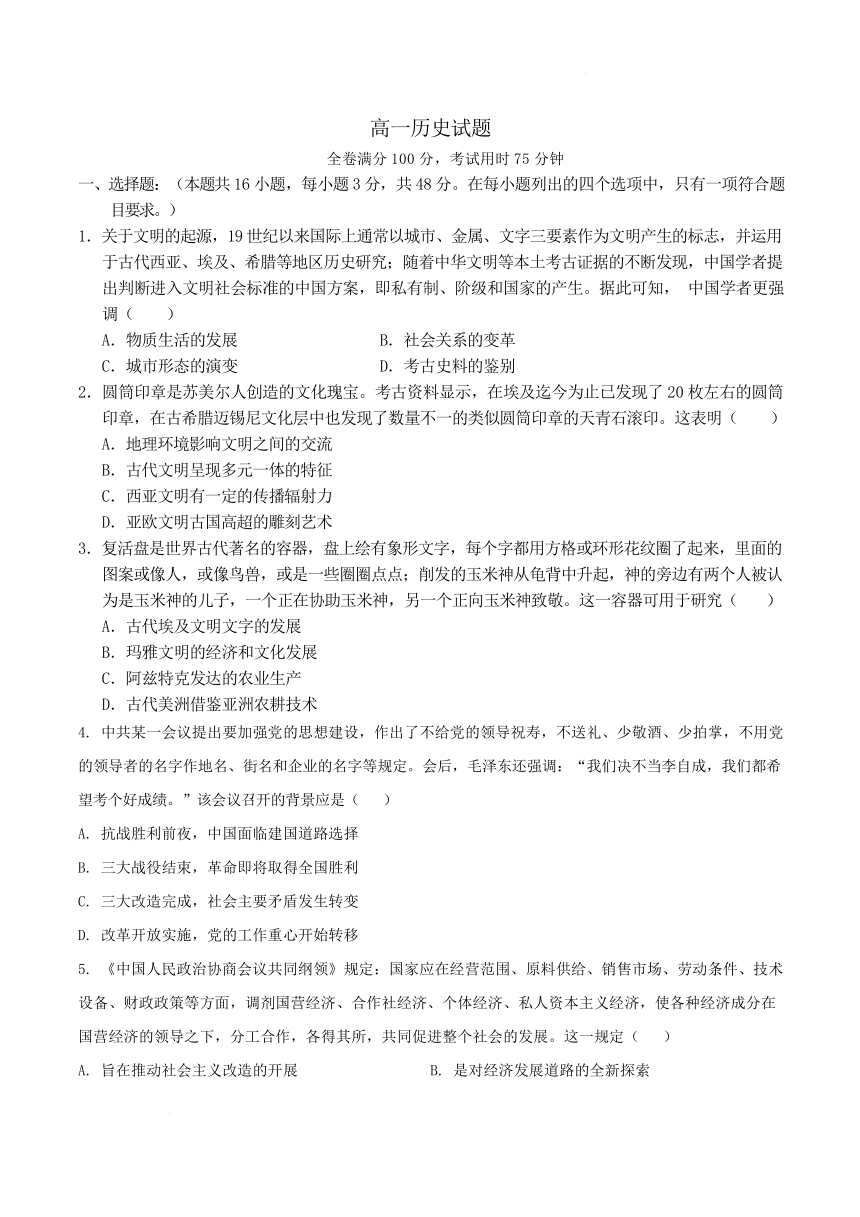 高一历史试题

全卷满分 100 分，考试用时 75 分钟

一、选择题：（本题共 16 小题，每小题 3 分，共 48 分。在每小题列出的四个选项中，只有一项符合题目要求。）

1. 关于文明的起源，19 世纪以来国际上通常以城市、金属、文字三要素作为文明产生的标志，并运用于古代西亚、埃及、希腊等地区历史研究；随着中华文明等本土考古证据的不断发现，中国学者提出判断进入文明社会标准的中国方案，即私有制、阶级和国家的产生。据此可知， 中国学者更强调（　　）

A. 物质生活的发展

B. 社会关系的变革

C. 城市形态的演变

D. 考古史料的鉴别

2. 圆筒印章是苏美尔人创造的文化瑰宝。考古资料显示，在埃及迄今为止已发现了 20 枚左右的圆筒印章，在古希腊迈锡尼文化层中也发现了数量不一的类似圆筒印章的天青石滚印。这表明（　　）

A. 地理环境影响文明之间的交流

B. 古代文明呈现多元一体的特征

C. 西亚文明有一定的传播辐射力

D. 亚欧文明古国高超的雕刻艺术

3. 复活盘是世界古代著名的容器，盘上绘有象形文字，每个字都用方格或环形花纹圈了起来，里面的图案或像人，或像鸟兽，或是一些圈圈点点；削发的玉米神从龟背中升起，神的旁边有两个人被认为是玉米神的儿子，一个正在协助玉米神，另一个正向玉米神致敬。这一容器可用于研究（　　）

A. 古代埃及文明文字的发展

B. 玛雅文明的经济和文化发展

C. 阿兹特克发达的农业生产

D. 古代美洲借鉴亚洲农耕技术

4. 中共某一会议提出要加强党的思想建设，作出了不给党的领导祝寿，不送礼、少敬酒、少拍掌，不用党的领导者的名字作地名、街名和企业的名字等规定。会后，毛泽东还强调：“我们决不当李自成，我们都希望考个好成绩。”该会议召开的背景应是（　　）

A. 抗战胜利前夜，中国面临建国道路选择

B. 三大战役结束，革命即将取得全国胜利

C. 三大改造完成，社会主要矛盾发生转变

D. 改革开放实施，党的工作重心开始转移

5. 《中国人民政治协商会议共同纲领》规定：国家应在经营范围、原料供给、销售市场、劳动条件、技术设备、财政政策等方面，调剂国营经济、合作社经济、个体经济、私人资本主义经济，使各种经济成分在国营经济的领导之下，分工合作，各得其所，共同促进整个社会的发展。这一规定（　　）

A. 旨在推动社会主义改造的开展

B. 是对经济发展道路的全新探索